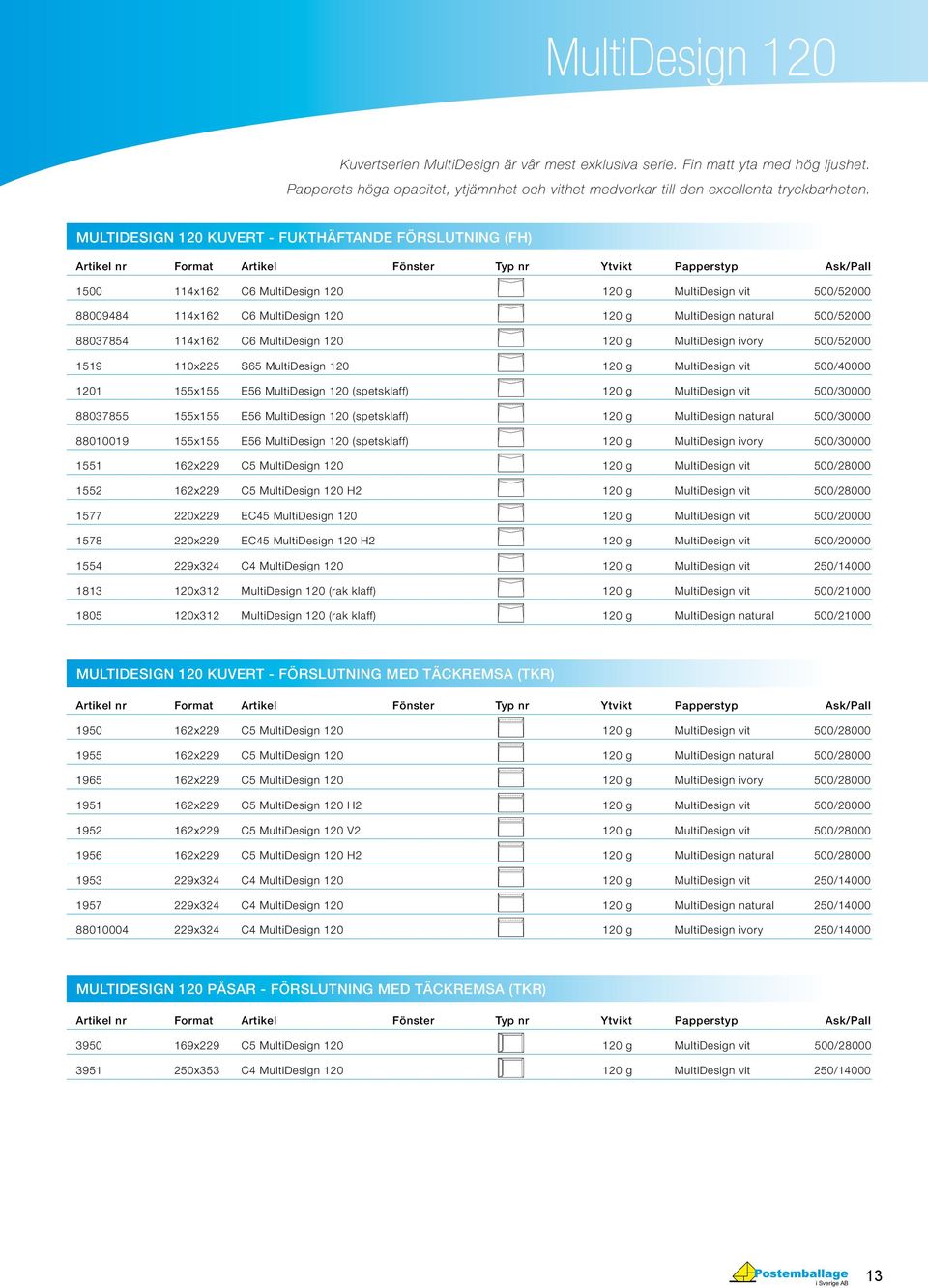 MultiDesign 120

Kuvertserien MultiDesign är vår mest exklusiva serie. Fin matt yta med hög ljushet. Papperets höga opacitet, ytjämnhet och vithet medverkar till den excellenta tryckbarheten.

MULTIDESIGN 120 KUVERT - FUKTHÄFTANDE FÖRSLUTNING (FH)

| Artikel nr | Format | Artikel | Fönster | Typ nr | Ytvikt | Papperstyp | Ask/Pall |
|---|---|---|---|---|---|---|---|
| 1500 | 114x162 | C6 MultiDesign 120 | | | 120 g | MultiDesign vit | 500/52000 |
| 88009484 | 114x162 | C6 MultiDesign 120 | | | 120 g | MultiDesign natural | 500/52000 |
| 88037854 | 114x162 | C6 MultiDesign 120 | | | 120 g | MultiDesign ivory | 500/52000 |
| 1519 | 110x225 | S65 MultiDesign 120 | | | 120 g | MultiDesign vit | 500/40000 |
| 1201 | 155x155 | E56 MultiDesign 120 (spetsklaff) | | | 120 g | MultiDesign vit | 500/30000 |
| 88037855 | 155x155 | E56 MultiDesign 120 (spetsklaff) | | | 120 g | MultiDesign natural | 500/30000 |
| 88010019 | 155x155 | E56 MultiDesign 120 (spetsklaff) | | | 120 g | MultiDesign ivory | 500/30000 |
| 1551 | 162x229 | C5 MultiDesign 120 | | | 120 g | MultiDesign vit | 500/28000 |
| 1552 | 162x229 | C5 MultiDesign 120 H2 | | | 120 g | MultiDesign vit | 500/28000 |
| 1577 | 220x229 | EC45 MultiDesign 120 | | | 120 g | MultiDesign vit | 500/20000 |
| 1578 | 220x229 | EC45 MultiDesign 120 H2 | | | 120 g | MultiDesign vit | 500/20000 |
| 1554 | 229x324 | C4 MultiDesign 120 | | | 120 g | MultiDesign vit | 250/14000 |
| 1813 | 120x312 | MultiDesign 120 (rak klaff) | | | 120 g | MultiDesign vit | 500/21000 |
| 1805 | 120x312 | MultiDesign 120 (rak klaff) | | | 120 g | MultiDesign natural | 500/21000 |

MULTIDESIGN 120 KUVERT - FÖRSLUTNING MED TÄCKREMSA (TKR)

| Artikel nr | Format | Artikel | Fönster | Typ nr | Ytvikt | Papperstyp | Ask/Pall |
|---|---|---|---|---|---|---|---|
| 1950 | 162x229 | C5 MultiDesign 120 | | | 120 g | MultiDesign vit | 500/28000 |
| 1955 | 162x229 | C5 MultiDesign 120 | | | 120 g | MultiDesign natural | 500/28000 |
| 1965 | 162x229 | C5 MultiDesign 120 | | | 120 g | MultiDesign ivory | 500/28000 |
| 1951 | 162x229 | C5 MultiDesign 120 H2 | | | 120 g | MultiDesign vit | 500/28000 |
| 1952 | 162x229 | C5 MultiDesign 120 V2 | | | 120 g | MultiDesign vit | 500/28000 |
| 1956 | 162x229 | C5 MultiDesign 120 H2 | | | 120 g | MultiDesign natural | 500/28000 |
| 1953 | 229x324 | C4 MultiDesign 120 | | | 120 g | MultiDesign vit | 250/14000 |
| 1957 | 229x324 | C4 MultiDesign 120 | | | 120 g | MultiDesign natural | 250/14000 |
| 88010004 | 229x324 | C4 MultiDesign 120 | | | 120 g | MultiDesign ivory | 250/14000 |

MULTIDESIGN 120 PÅSAR - FÖRSLUTNING MED TÄCKREMSA (TKR)

| Artikel nr | Format | Artikel | Fönster | Typ nr | Ytvikt | Papperstyp | Ask/Pall |
|---|---|---|---|---|---|---|---|
| 3950 | 169x229 | C5 MultiDesign 120 | | | 120 g | MultiDesign vit | 500/28000 |
| 3951 | 250x353 | C4 MultiDesign 120 | | | 120 g | MultiDesign vit | 250/14000 |

Postemballage i Sverige AB
13